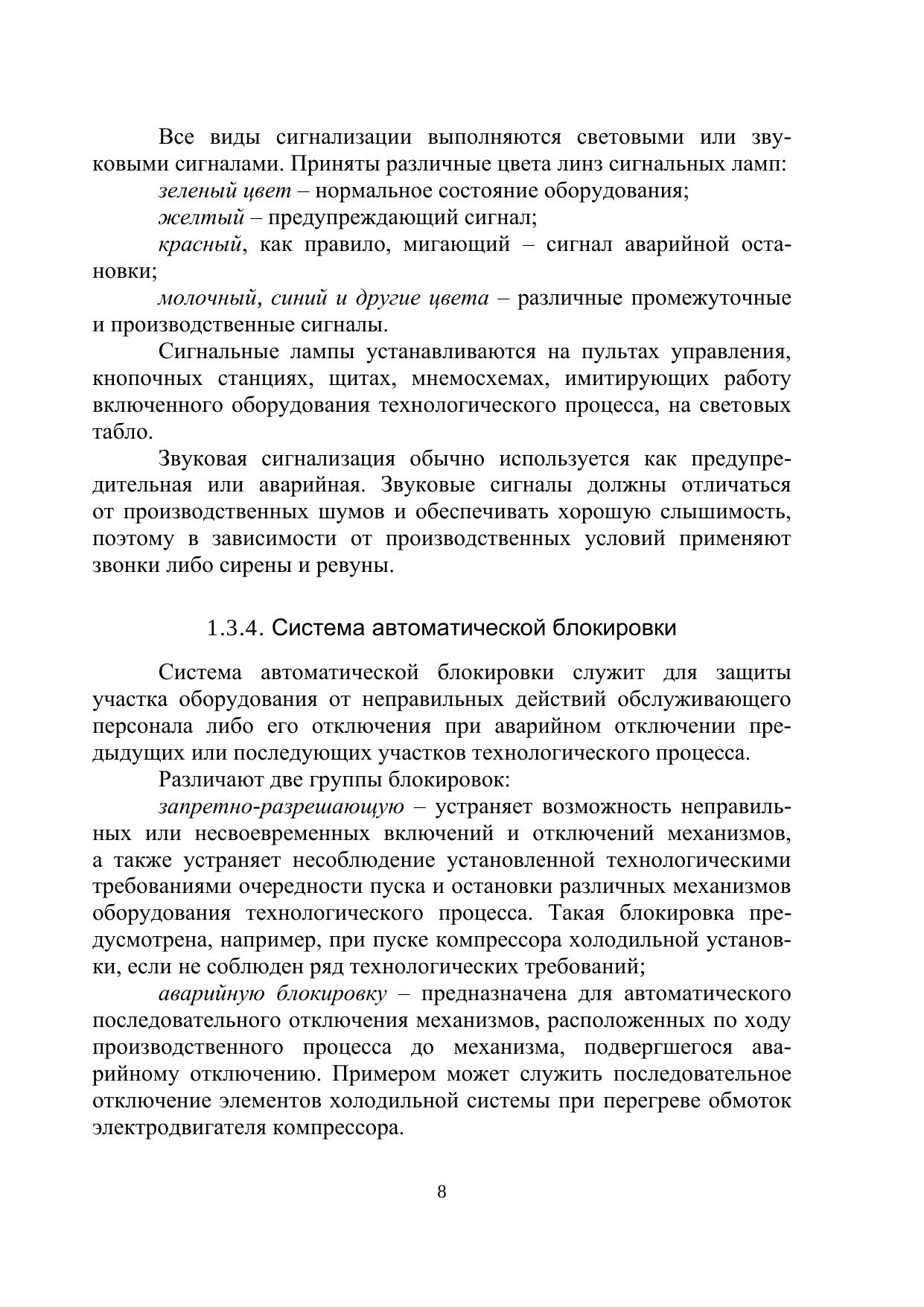 Все виды сигнализации выполняются световыми или звуковыми сигналами. Приняты различные цвета линз сигнальных ламп:

зеленый цвет – нормальное состояние оборудования;

желтый – предупреждающий сигнал;

красный, как правило, мигающий – сигнал аварийной остановки;

молочный, синий и другие цвета – различные промежуточные и производственные сигналы.

Сигнальные лампы устанавливаются на пультах управления, кнопочных станциях, щитах, мнемосхемах, имитирующих работу включенного оборудования технологического процесса, на световых табло.

Звуковая сигнализация обычно используется как предупредительная или аварийная. Звуковые сигналы должны отличаться от производственных шумов и обеспечивать хорошую слышимость, поэтому в зависимости от производственных условий применяют звонки либо сирены и ревуны.

1.3.4. Система автоматической блокировки

Система автоматической блокировки служит для защиты участка оборудования от неправильных действий обслуживающего персонала либо его отключения при аварийном отключении предыдущих или последующих участков технологического процесса.

Различают две группы блокировок:

запретно-разрешающую – устраняет возможность неправильных или несвоевременных включений и отключений механизмов, а также устраняет несоблюдение установленной технологическими требованиями очередности пуска и остановки различных механизмов оборудования технологического процесса. Такая блокировка предусмотрена, например, при пуске компрессора холодильной установки, если не соблюден ряд технологических требований;

аварийную блокировку – предназначена для автоматического последовательного отключения механизмов, расположенных по ходу производственного процесса до механизма, подвергшегося аварийному отключению. Примером может служить последовательное отключение элементов холодильной системы при перегреве обмоток электродвигателя компрессора.

8